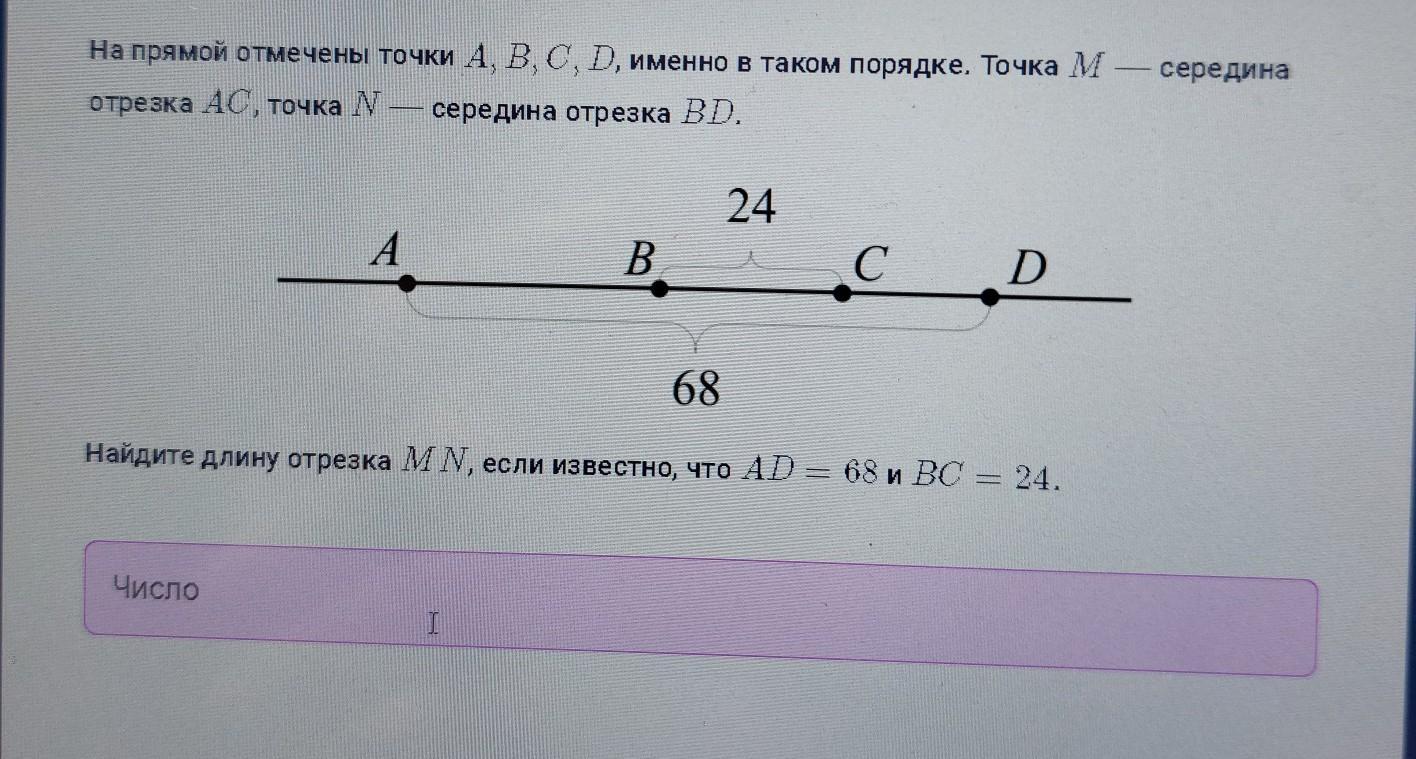 На прямой отмечены точки $A, B, C, D$, именно в таком порядке. Точка $M$ — середина отрезка $AC$, точка $N$ — середина отрезка $BD$.

24

A

B

C

D

68

Найдите длину отрезка $MN$, если известно, что $AD = 68$ и $BC = 24$.

Число